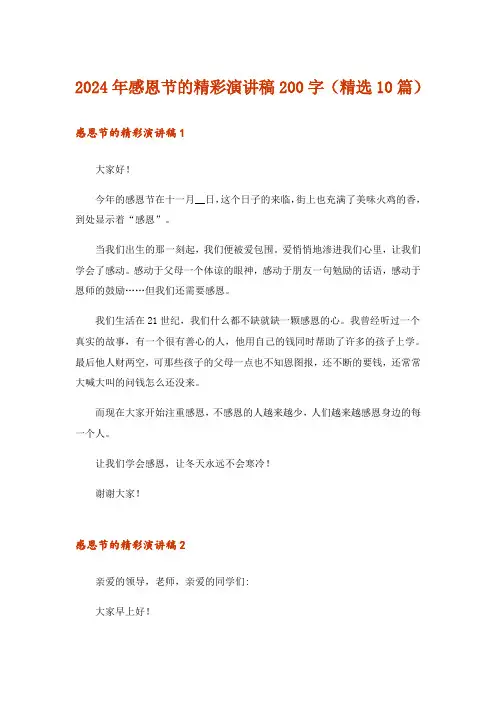 2024年感恩节的精彩演讲稿200字（精选10篇）

感恩节的精彩演讲稿1

大家好！

今年的感恩节在十一月__日，这个日子的来临，街上也充满了美味火鸡的香，到处显示着“感恩”。

当我们出生的那一刻起，我们便被爱包围。爱悄悄地渗进我们心里，让我们学会了感动。感动于父母一个体谅的眼神，感动于朋友一句勉励的话语，感动于恩师的鼓励……但我们还需要感恩。

我们生活在21世纪，我们什么都不缺就缺一颗感恩的心。我曾经听过一个真实的故事，有一个很有善心的人，他用自己的钱同时帮助了许多的孩子上学。最后他人财两空，可那些孩子的父母一点也不知恩图报，还不断的要钱，还常常大喊大叫的问钱怎么还没来。

而现在大家开始注重感恩，不感恩的人越来越少，人们越来越感恩身边的每一个人。

让我们学会感恩，让冬天永远不会寒冷！

谢谢大家！

感恩节的精彩演讲稿2

亲爱的领导，老师，亲爱的同学们：

大家早上好！